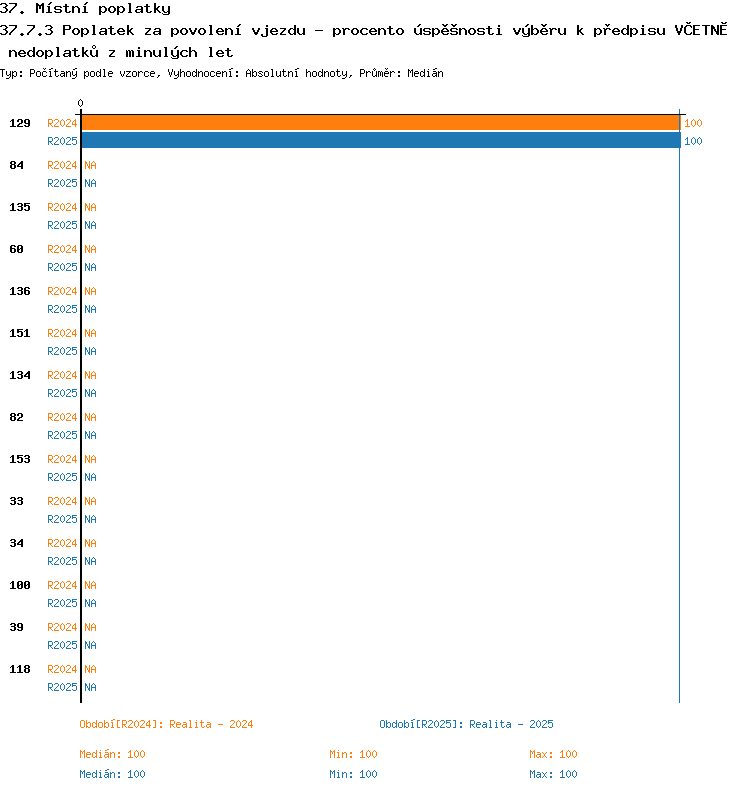 37. Místní poplatky
37.7.3 Poplatek za povolení vjezdu - procento úspěšnosti výběru k předpisu VČETNĚ nedoplatků z minulých let
Typ: Počítaný podle vzorce, Vyhodnocení: Absolutní hodnoty, Průměr: Medián

0

129 R2024 100
R2025 100
84 R2024 NA
R2025 NA
135 R2024 NA
R2025 NA
60 R2024 NA
R2025 NA
136 R2024 NA
R2025 NA
151 R2024 NA
R2025 NA
134 R2024 NA
R2025 NA
82 R2024 NA
R2025 NA
153 R2024 NA
R2025 NA
33 R2024 NA
R2025 NA
34 R2024 NA
R2025 NA
100 R2024 NA
R2025 NA
39 R2024 NA
R2025 NA
118 R2024 NA
R2025 NA

Období[R2024]: Realita - 2024
Období[R2025]: Realita - 2025

Medián: 100 Min: 100 Max: 100
Medián: 100 Min: 100 Max: 100